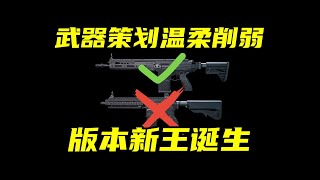 武器策划温柔削弱

版本新王诞生